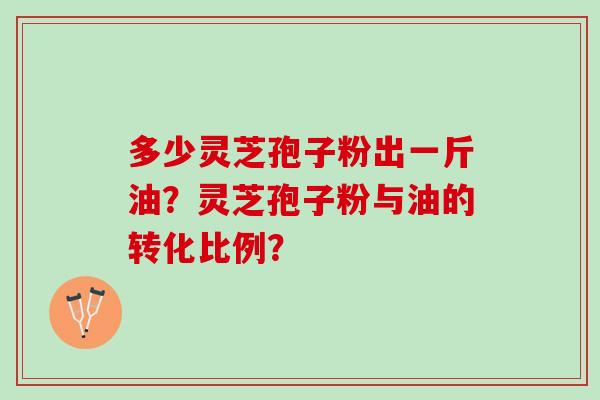 多少灵芝孢子粉出一斤油？灵芝孢子粉与油的转化比例？